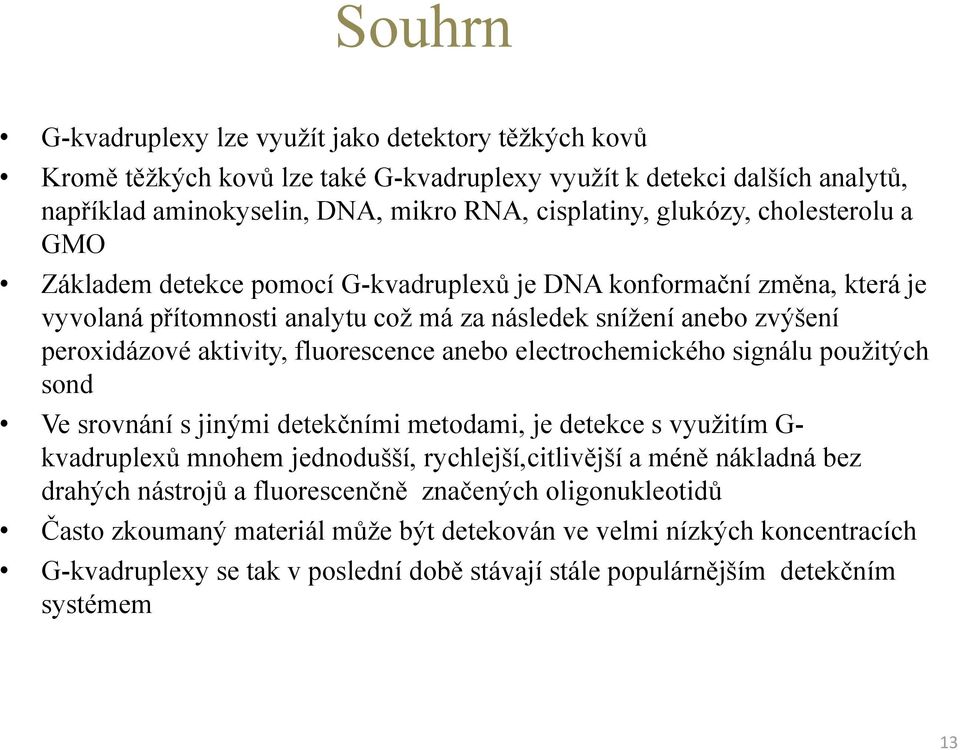 Souhrn

• G-kvadruplexy lze využít jako detektory těžkých kovů

• Kromě těžkých kovů lze také G-kvadruplexy využít k detekci dalších analytů, například aminokyselin, DNA, mikro RNA, cisplatiny, glukózy, cholesterolu a GMO

• Základem detekce pomocí G-kvadruplexů je DNA konformační změna, která je vyvolaná přítomnosti analytu což má za následek snížení anebo zvýšení peroxidázové aktivity, fluorescence anebo electrochemického signálu použitých sond

• Ve srovnání s jinými detekčními metodami, je detekce s využitím G-kvadruplexů mnohem jednodušší, rychlejší,citlivější a méně nákladná bez drahých nástrojů a fluorescenčně značených oligonukleotidů

• Často zkoumaný materiál může být detekován ve velmi nízkých koncentracích

• G-kvadruplexy se tak v poslední době stávají stále populárnějším detekčním systémem

13